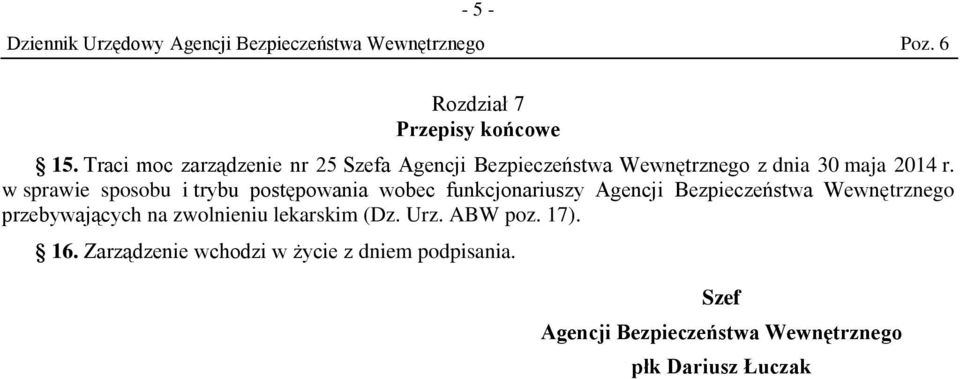 - 5 -

Dziennik Urzędowy Agencji Bezpieczeństwa Wewnętrznego Poz. 6

Rozdział 7
Przepisy końcowe

§ 15. Traci moc zarządzenie nr 25 Szefa Agencji Bezpieczeństwa Wewnętrznego z dnia 30 maja 2014 r. w sprawie sposobu i trybu postępowania wobec funkcjonariuszy Agencji Bezpieczeństwa Wewnętrznego przebywających na zwolnieniu lekarskim (Dz. Urz. ABW poz. 17).

§ 16. Zarządzenie wchodzi w życie z dniem podpisania.

Szef
Agencji Bezpieczeństwa Wewnętrznego
płk Dariusz Łuczak